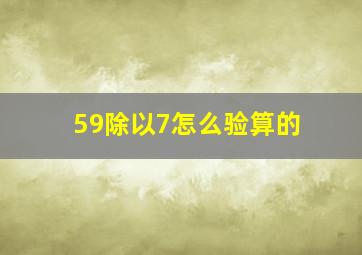 59除以7怎么验算的